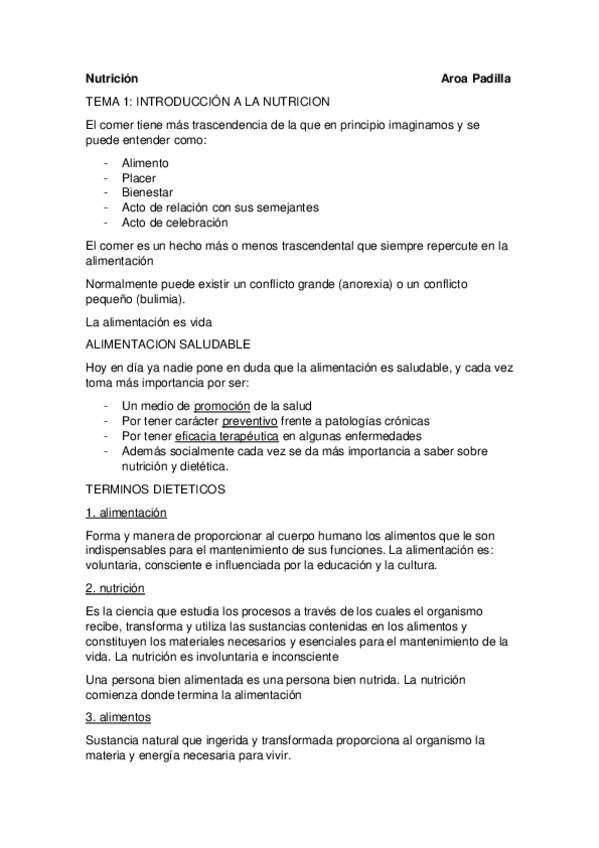 Nutrición Aroa Padilla

TEMA 1: INTRODUCCIÓN A LA NUTRICION

El comer tiene más trascendencia de la que en principio imaginamos y se puede entender como:

- Alimento
- Placer
- Bienestar
- Acto de relación con sus semejantes
- Acto de celebración

El comer es un hecho más o menos trascendental que siempre repercute en la alimentación

Normalmente puede existir un conflicto grande (anorexia) o un conflicto pequeño (bulimia).

La alimentación es vida

ALIMENTACION SALUDABLE

Hoy en día ya nadie pone en duda que la alimentación es saludable, y cada vez toma más importancia por ser:

- Un medio de promoción de la salud
- Por tener carácter preventivo frente a patologías crónicas
- Por tener eficacia terapéutica en algunas enfermedades
- Además socialmente cada vez se da más importancia a saber sobre nutrición y dietética.

TERMINOS DIETETICOS

1. alimentación

Forma y manera de proporcionar al cuerpo humano los alimentos que le son indispensables para el mantenimiento de sus funciones. La alimentación es: voluntaria, consciente e influenciada por la educación y la cultura.

2. nutrición

Es la ciencia que estudia los procesos a través de los cuales el organismo recibe, transforma y utiliza las sustancias contenidas en los alimentos y constituyen los materiales necesarios y esenciales para el mantenimiento de la vida. La nutrición es involuntaria e inconsciente

Una persona bien alimentada es una persona bien nutrida. La nutrición comienza donde termina la alimentación

3. alimentos

Sustancia natural que ingerida y transformada proporciona al organismo la materia y energía necesaria para vivir.